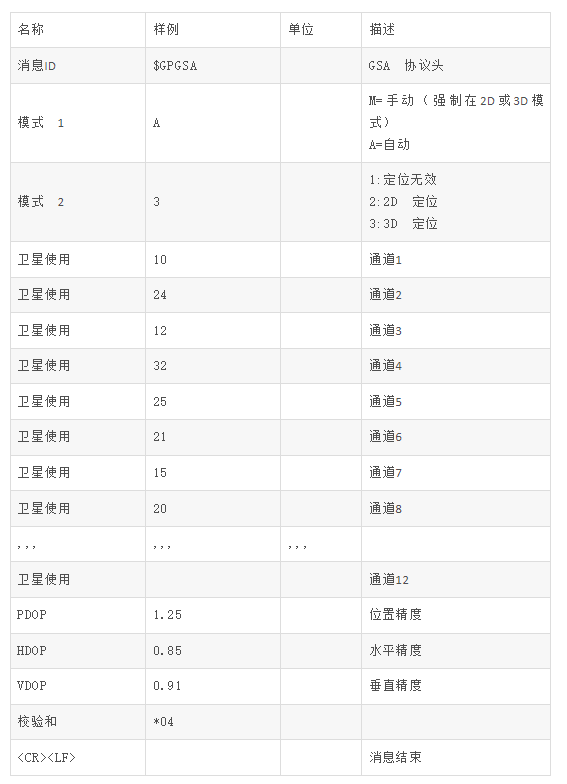 | 名称 | 样例 | 单位 | 描述 |
|---|---|---|---|
| 消息ID | $GPGSA |  | GSA 协议头 |
| 模式 1 | A |  | M=手动（强制在2D或3D模式） A=自动 |
| 模式 2 | 3 |  | 1:定位无效 2:2D 定位 3:3D 定位 |
| 卫星使用 | 10 |  | 通道1 |
| 卫星使用 | 24 |  | 通道2 |
| 卫星使用 | 12 |  | 通道3 |
| 卫星使用 | 32 |  | 通道4 |
| 卫星使用 | 25 |  | 通道5 |
| 卫星使用 | 21 |  | 通道6 |
| 卫星使用 | 15 |  | 通道7 |
| 卫星使用 | 20 |  | 通道8 |
| ,,, | ,,, | ,,, |  |
| 卫星使用 |  |  | 通道12 |
| PDOP | 1.25 |  | 位置精度 |
| HDOP | 0.85 |  | 水平精度 |
| VDOP | 0.91 |  | 垂直精度 |
| 校验和 | *04 |  |  |
| <CR><LF> |  |  | 消息结束 |